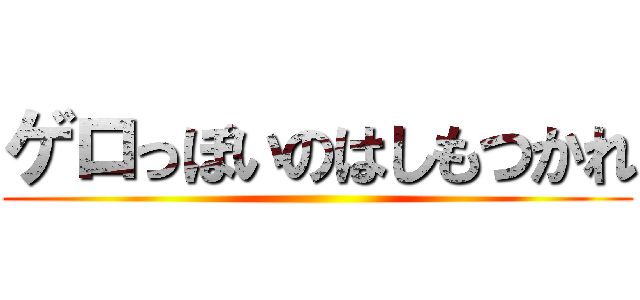 ゲロっぽいのはしもつかれ